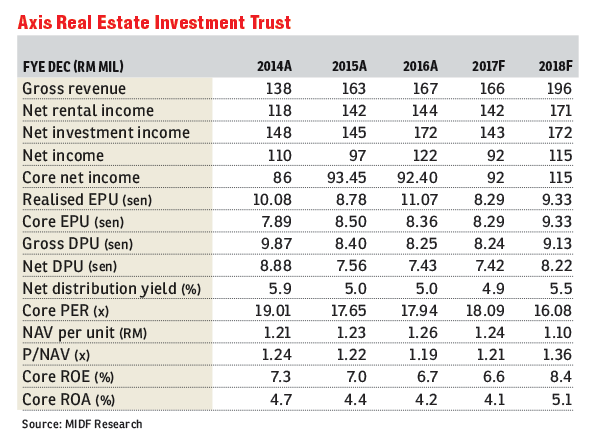 Axis Real Estate Investment Trust

| FYE DEC (RM MIL) | 2014A | 2015A | 2016A | 2017F | 2018F |
|---|---|---|---|---|---|
| Gross revenue | 138 | 163 | 167 | 166 | 196 |
| Net rental income | 118 | 142 | 144 | 142 | 171 |
| Net investment income | 148 | 145 | 172 | 143 | 172 |
| Net income | 110 | 97 | 122 | 92 | 115 |
| Core net income | 86 | 93.45 | 92.40 | 92 | 115 |
| Realised EPU (sen) | 10.08 | 8.78 | 11.07 | 8.29 | 9.33 |
| Core EPU (sen) | 7.89 | 8.50 | 8.36 | 8.29 | 9.33 |
| Gross DPU (sen) | 9.87 | 8.40 | 8.25 | 8.24 | 9.13 |
| Net DPU (sen) | 8.88 | 7.56 | 7.43 | 7.42 | 8.22 |
| Net distribution yield (%) | 5.9 | 5.0 | 5.0 | 4.9 | 5.5 |
| Core PER (x) | 19.01 | 17.65 | 17.94 | 18.09 | 16.08 |
| NAV per unit (RM) | 1.21 | 1.23 | 1.26 | 1.24 | 1.10 |
| P/NAV (x) | 1.24 | 1.22 | 1.19 | 1.21 | 1.36 |
| Core ROE (%) | 7.3 | 7.0 | 6.7 | 6.6 | 8.4 |
| Core ROA (%) | 4.7 | 4.4 | 4.2 | 4.1 | 5.1 |

Source: MIDF Research